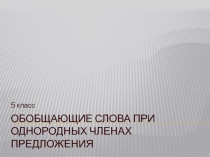 5 класс

ОБОБЩАЮЩИЕ СЛОВА ПРИ ОДНОРОДНЫХ ЧЛЕНАХ ПРЕДЛОЖЕНИЯ